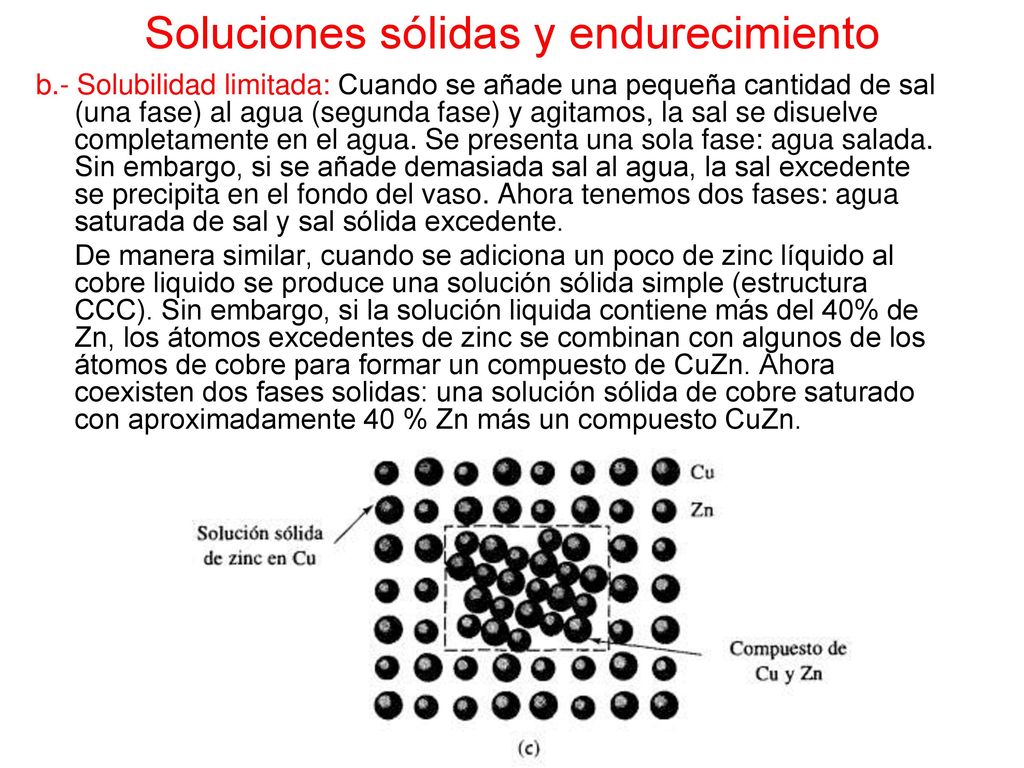 Soluciones sólidas y endurecimiento

b.- Solubilidad limitada: Cuando se añade una pequeña cantidad de sal (una fase) al agua (segunda fase) y agitamos, la sal se disuelve completamente en el agua. Se presenta una sola fase: agua salada. Sin embargo, si se añade demasiada sal al agua, la sal excedente se precipita en el fondo del vaso. Ahora tenemos dos fases: agua saturada de sal y sal sólida excedente.

De manera similar, cuando se adiciona un poco de zinc líquido al cobre liquido se produce una solución sólida simple (estructura CCC). Sin embargo, si la solución liquida contiene más del 40% de Zn, los átomos excedentes de zinc se combinan con algunos de los átomos de cobre para formar un compuesto de CuZn. Ahora coexisten dos fases solidas: una solución sólida de cobre saturado con aproximadamente 40 % Zn más un compuesto CuZn.

Cu
Zn
Solución sólida de zinc en Cu
Compuesto de Cu y Zn
(c)